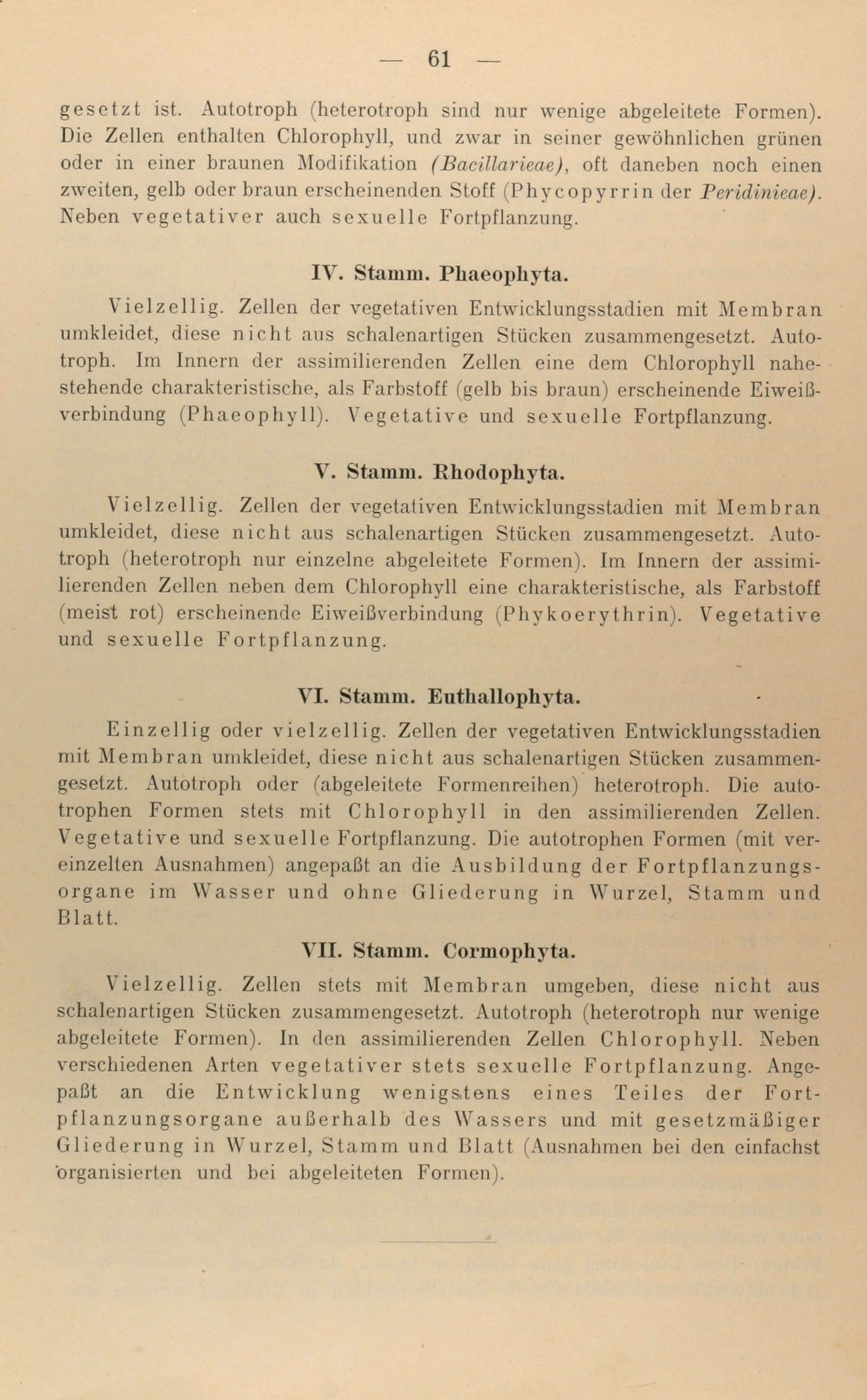 — 61 —

gesetzt ist. Autotroph (heterotroph sind nur wenige abgeleitete Formen). Die Zellen enthalten Chlorophyll, und zwar in seiner gewöhnlichen grünen oder in einer braunen Modifikation (Bacillarieae), oft daneben noch einen zweiten, gelb oder braun erscheinenden Stoff (Phycopyrrin der Peridinieae). Neben vegetativer auch sexuelle Fortpflanzung.

IV. Stamm. Phaeophyta.

Vielzellig. Zellen der vegetativen Entwicklungsstadien mit Membran umkleidet, diese nicht aus schalenartigen Stücken zusammengesetzt. Autotroph. Im Innern der assimilierenden Zellen eine dem Chlorophyll nahestehende charakteristische, als Farbstoff (gelb bis braun) erscheinende Eiweißverbindung (Phaeophyll). Vegetative und sexuelle Fortpflanzung.

V. Stamm. Rhodophyta.

Vielzellig. Zellen der vegetativen Entwicklungsstadien mit Membran umkleidet, diese nicht aus schalenartigen Stücken zusammengesetzt. Autotroph (heterotroph nur einzelne abgeleitete Formen). Im Innern der assimilierenden Zellen neben dem Chlorophyll eine charakteristische, als Farbstoff (meist rot) erscheinende Eiweißverbindung (Phykoerythrin). Vegetative und sexuelle Fortpflanzung.

VI. Stamm. Euthallophyta.

Einzellig oder vielzellig. Zellen der vegetativen Entwicklungsstadien mit Membran umkleidet, diese nicht aus schalenartigen Stücken zusammengesetzt. Autotroph oder (abgeleitete Formenreihen) heterotroph. Die autotrophen Formen stets mit Chlorophyll in den assimilierenden Zellen. Vegetative und sexuelle Fortpflanzung. Die autotrophen Formen (mit vereinzelten Ausnahmen) angepaßt an die Ausbildung der Fortpflanzungsorgane im Wasser und ohne Gliederung in Wurzel, Stamm und Blatt.

VII. Stamm. Cormophyta.

Vielzellig. Zellen stets mit Membran umgeben, diese nicht aus schalenartigen Stücken zusammengesetzt. Autotroph (heterotroph nur wenige abgeleitete Formen). In den assimilierenden Zellen Chlorophyll. Neben verschiedenen Arten vegetativer stets sexuelle Fortpflanzung. Angepaßt an die Entwicklung wenigstens eines Teiles der Fortpflanzungsorgane außerhalb des Wassers und mit gesetzmäßiger Gliederung in Wurzel, Stamm und Blatt (Ausnahmen bei den einfachst organisierten und bei abgeleiteten Formen).